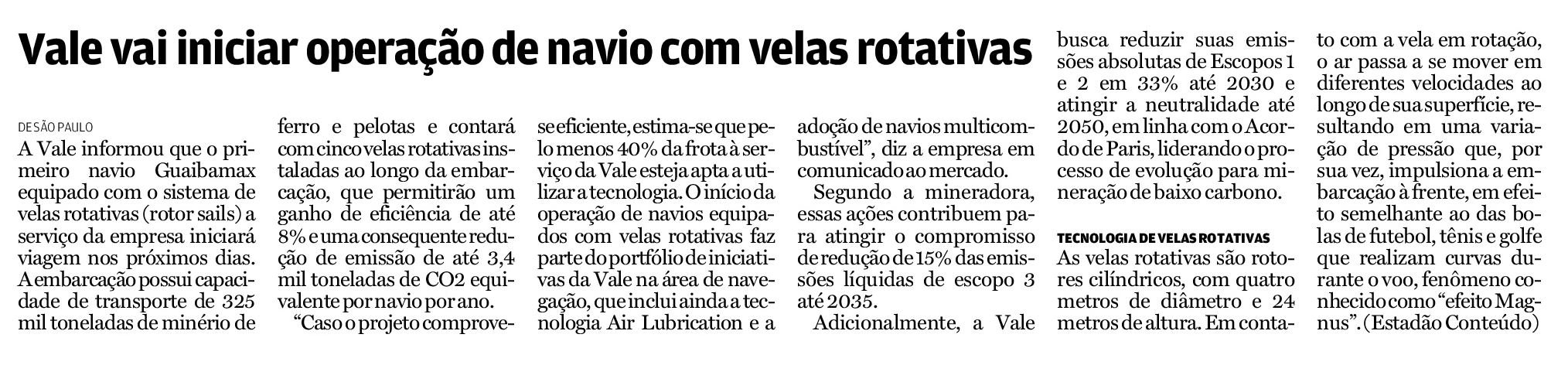 Vale vai iniciar operação de navio com velas rotativas

DE SÃO PAULO

A Vale informou que o primeiro navio Guaibamax equipado com o sistema de velas rotativas (rotor sails) a serviço da empresa iniciará viagem nos próximos dias. A embarcação possui capacidade de transporte de 325 mil toneladas de minério de ferro e pelotas e contará com cinco velas rotativas instaladas ao longo da embarcação, que permitirão um ganho de eficiência de até 8% e uma consequente redução de emissão de até 3,4 mil toneladas de CO2 equivalente por navio por ano.

"Caso o projeto comprove-se eficiente, estima-se que pelo menos 40% da frota à serviço da Vale esteja apta a utilizar a tecnologia. O início da operação de navios equipados com velas rotativas faz parte do portfólio de iniciativas da Vale na área de navegação, que inclui ainda a tecnologia Air Lubrication e a adoção de navios multicombustível", diz a empresa em comunicado ao mercado.

Segundo a mineradora, essas ações contribuem para atingir o compromisso de redução de 15% das emissões líquidas de escopo 3 até 2035.

Adicionalmente, a Vale busca reduzir suas emissões absolutas de Escopos 1 e 2 em 33% até 2030 e atingir a neutralidade até 2050, em linha com o Acordo de Paris, liderando o processo de evolução para mineração de baixo carbono.

TECNOLOGIA DE VELAS ROTATIVAS

As velas rotativas são rotores cilíndricos, com quatro metros de diâmetro e 24 metros de altura. Em contato com a vela em rotação, o ar passa a se mover em diferentes velocidades ao longo de sua superfície, resultando em uma variação de pressão que, por sua vez, impulsiona a embarcação à frente, em efeito semelhante ao das bolas de futebol, tênis e golfe que realizam curvas durante o voo, fenômeno conhecido como "efeito Magnus". (Estadão Conteúdo)